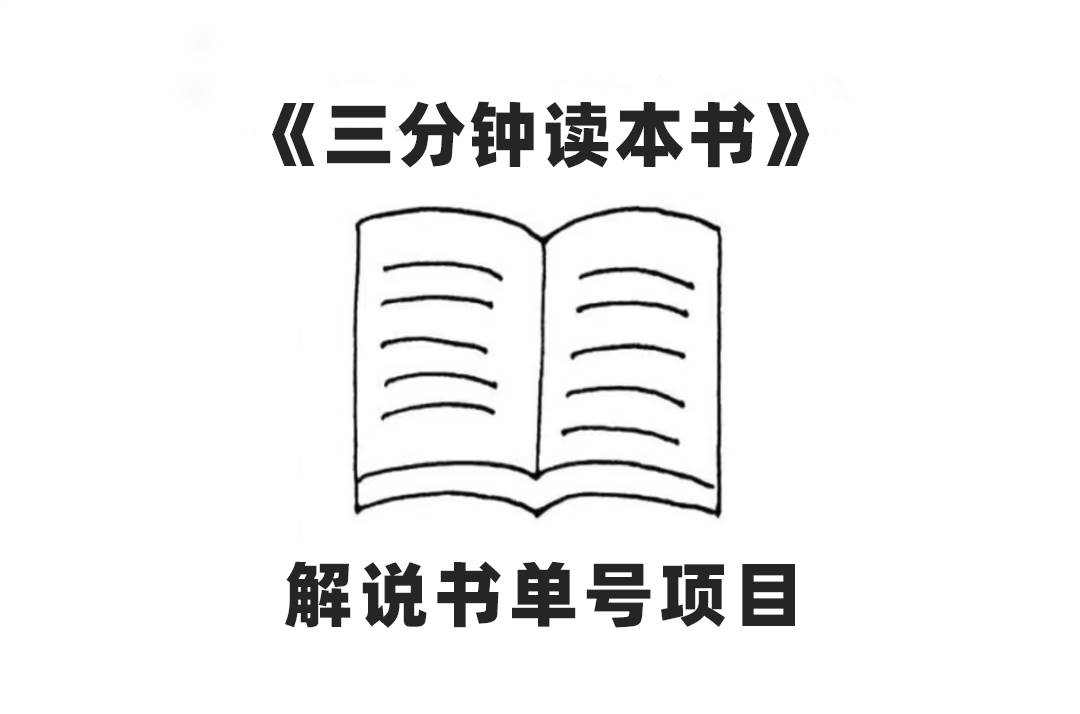 《三分钟读本书》

解说书单号项目